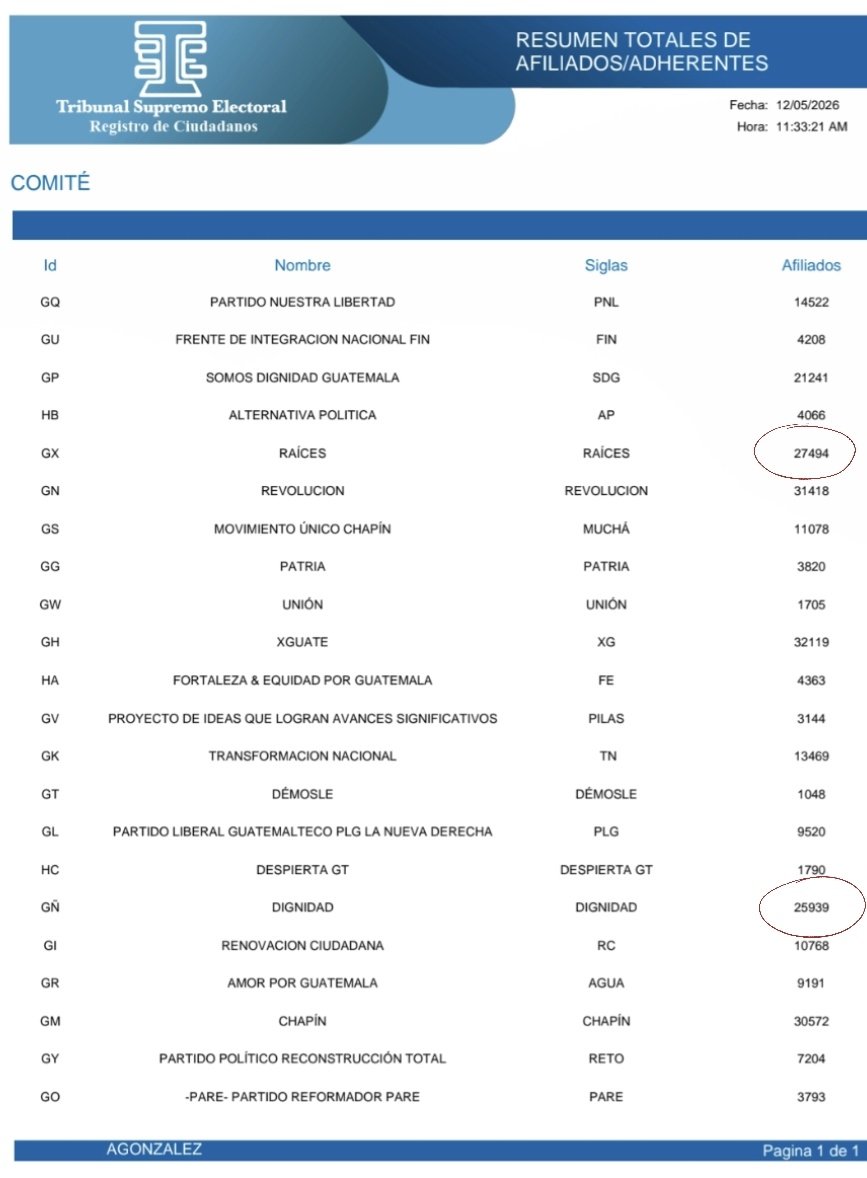 Tribunal Supremo Electoral
Registro de Ciudadanos

RESUMEN TOTALES DE AFILIADOS/ADHERENTES

Fecha: 12/05/2026
Hora: 11:33:21 AM

COMITÉ

| Id | Nombre | Siglas | Afiliados |
|---|---|---|---|
| GQ | PARTIDO NUESTRA LIBERTAD | PNL | 14522 |
| GU | FRENTE DE INTEGRACION NACIONAL FIN | FIN | 4208 |
| GP | SOMOS DIGNIDAD GUATEMALA | SDG | 21241 |
| HB | ALTERNATIVA POLITICA | AP | 4066 |
| GX | RAÍCES | RAÍCES | 27494 |
| GN | REVOLUCION | REVOLUCION | 31418 |
| GS | MOVIMIENTO ÚNICO CHAPÍN | MUCHÁ | 11078 |
| GG | PATRIA | PATRIA | 3820 |
| GW | UNIÓN | UNIÓN | 1705 |
| GH | XGUATE | XG | 32119 |
| HA | FORTALEZA & EQUIDAD POR GUATEMALA | FE | 4363 |
| GV | PROYECTO DE IDEAS QUE LOGRAN AVANCES SIGNIFICATIVOS | PILAS | 3144 |
| GK | TRANSFORMACION NACIONAL | TN | 13469 |
| GT | DÉMOSLE | DÉMOSLE | 1048 |
| GL | PARTIDO LIBERAL GUATEMALTECO PLG LA NUEVA DERECHA | PLG | 9520 |
| HC | DESPIERTA GT | DESPIERTA GT | 1790 |
| GÑ | DIGNIDAD | DIGNIDAD | 25939 |
| GI | RENOVACION CIUDADANA | RC | 10768 |
| GR | AMOR POR GUATEMALA | AGUA | 9191 |
| GM | CHAPÍN | CHAPÍN | 30572 |
| GY | PARTIDO POLÍTICO RECONSTRUCCIÓN TOTAL | RETO | 7204 |
| GO | -PARE- PARTIDO REFORMADOR PARE | PARE | 3793 |

AGONZALEZ
Pagina 1 de 1